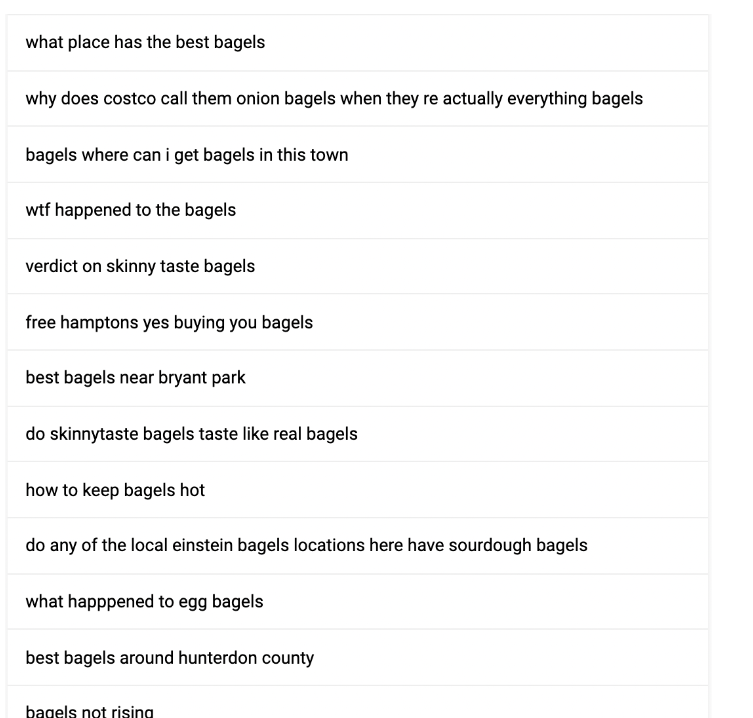 what place has the best bagels

why does costco call them onion bagels when they re actually everything bagels

bagels where can i get bagels in this town

wtf happened to the bagels

verdict on skinny taste bagels

free hamptons yes buying you bagels

best bagels near bryant park

do skinnytaste bagels taste like real bagels

how to keep bagels hot

do any of the local einstein bagels locations here have sourdough bagels

what happpened to egg bagels

best bagels around hunterdon county

bagels not rising